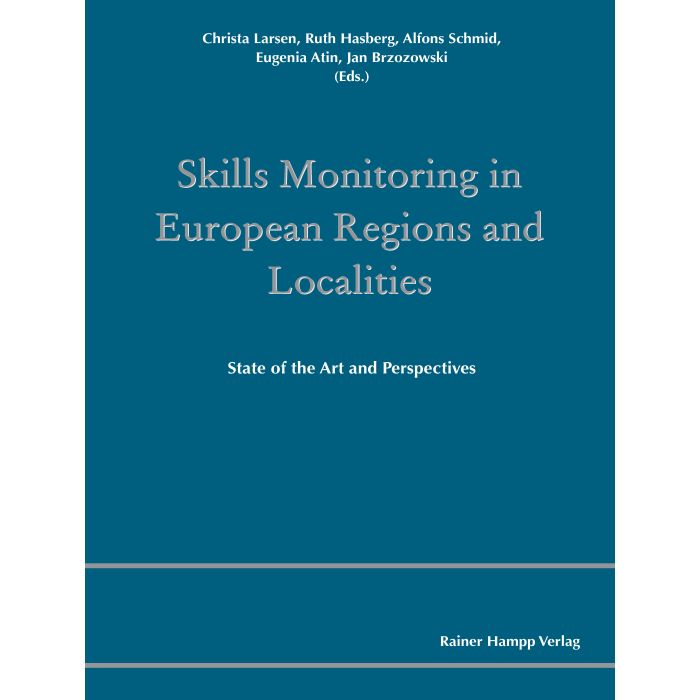 Christa Larsen, Ruth Hasberg, Alfons Schmid, Eugenia Atin, Jan Brzozowski (Eds.)

Skills Monitoring in European Regions and Localities

State of the Art and Perspectives

Rainer Hampp Verlag